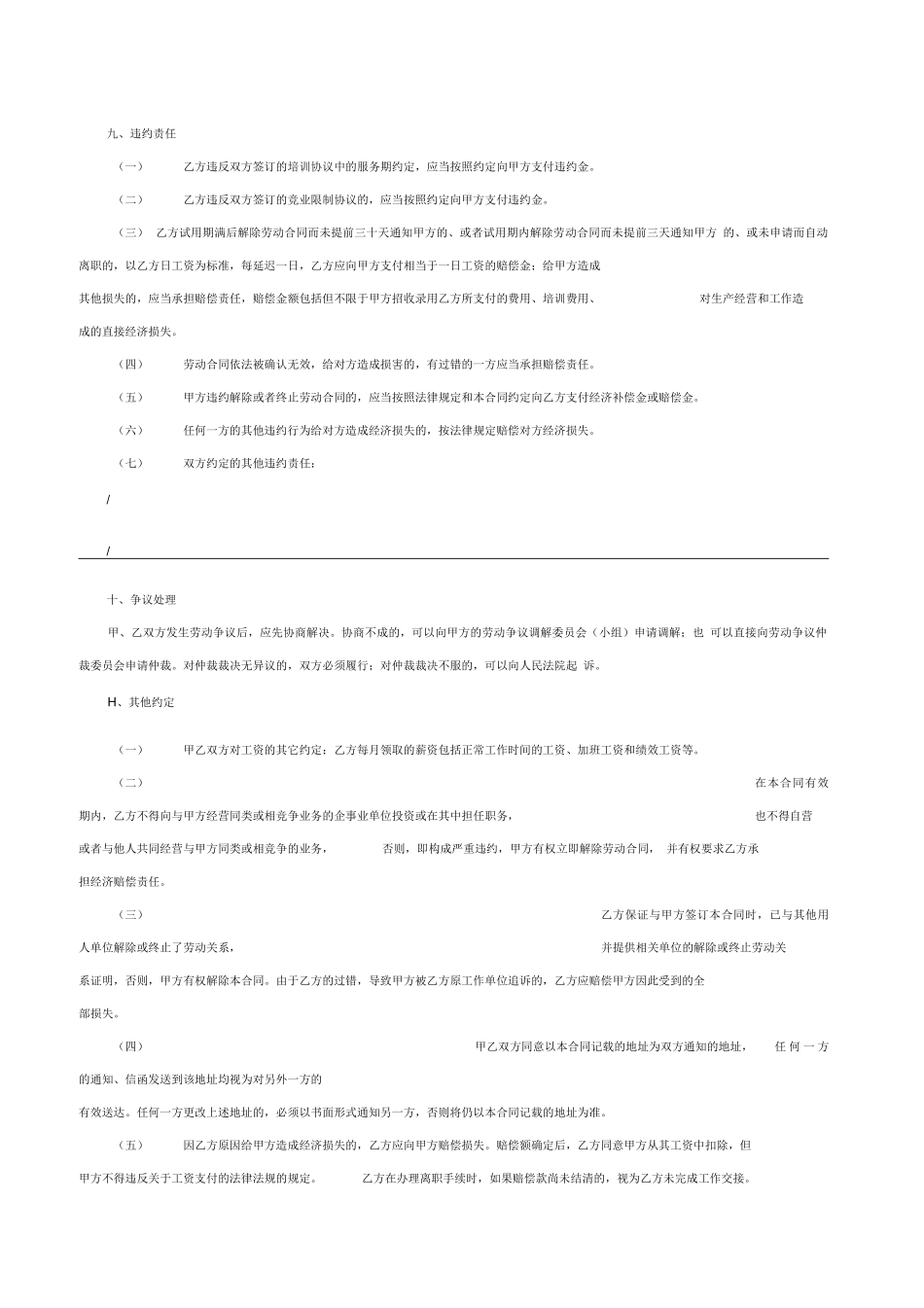 九、违约责任

（一） 乙方违反双方签订的培训协议中的服务期约定，应当按照约定向甲方支付违约金。

（二） 乙方违反双方签订的竞业限制协议的，应当按照约定向甲方支付违约金。

（三） 乙方试用期满后解除劳动合同而未提前三十天通知甲方的、或者试用期内解除劳动合同而未提前三天通知甲方 的、或未申请而自动离职的，以乙方日工资为标准，每延迟一日，乙方应向甲方支付相当于一日工资的赔偿金；给甲方造成其他损失的，应当承担赔偿责任，赔偿金额包括但不限于甲方招收录用乙方所支付的费用、培训费用、 对生产经营和工作造成的直接经济损失。

（四） 劳动合同依法被确认无效，给对方造成损害的，有过错的一方应当承担赔偿责任。

（五） 甲方违约解除或者终止劳动合同的，应当按照法律规定和本合同约定向乙方支付经济补偿金或赔偿金。

（六） 任何一方的其他违约行为给对方造成经济损失的，按法律规定赔偿对方经济损失。

（七） 双方约定的其他违约责任：

/

/

十、争议处理

甲、乙双方发生劳动争议后，应先协商解决。协商不成的，可以向甲方的劳动争议调解委员会（小组）申请调解；也 可以直接向劳动争议仲裁委员会申请仲裁。对仲裁裁决无异议的，双方必须履行；对仲裁裁决不服的，可以向人民法院起 诉。

H、其他约定

（一） 甲乙双方对工资的其它约定：乙方每月领取的薪资包括正常工作时间的工资、加班工资和绩效工资等。

（二） 在本合同有效期内，乙方不得向与甲方经营同类或相竞争业务的企事业单位投资或在其中担任职务， 也不得自营或者与他人共同经营与甲方同类或相竞争的业务， 否则，即构成严重违约，甲方有权立即解除劳动合同， 并有权要求乙方承担经济赔偿责任。

（三） 乙方保证与甲方签订本合同时，已与其他用人单位解除或终止了劳动关系， 并提供相关单位的解除或终止劳动关系证明，否则，甲方有权解除本合同。由于乙方的过错，导致甲方被乙方原工作单位追诉的，乙方应赔偿甲方因此受到的全部损失。

（四） 甲乙双方同意以本合同记载的地址为双方通知的地址， 任 何 一 方的通知、信函发送到该地址均视为对另外一方的有效送达。任何一方更改上述地址的，必须以书面形式通知另一方，否则将仍以本合同记载的地址为准。

（五） 因乙方原因给甲方造成经济损失的，乙方应向甲方赔偿损失。赔偿额确定后，乙方同意甲方从其工资中扣除，但甲方不得违反关于工资支付的法律法规的规定。 乙方在办理离职手续时，如果赔偿款尚未结清的，视为乙方未完成工作交接。